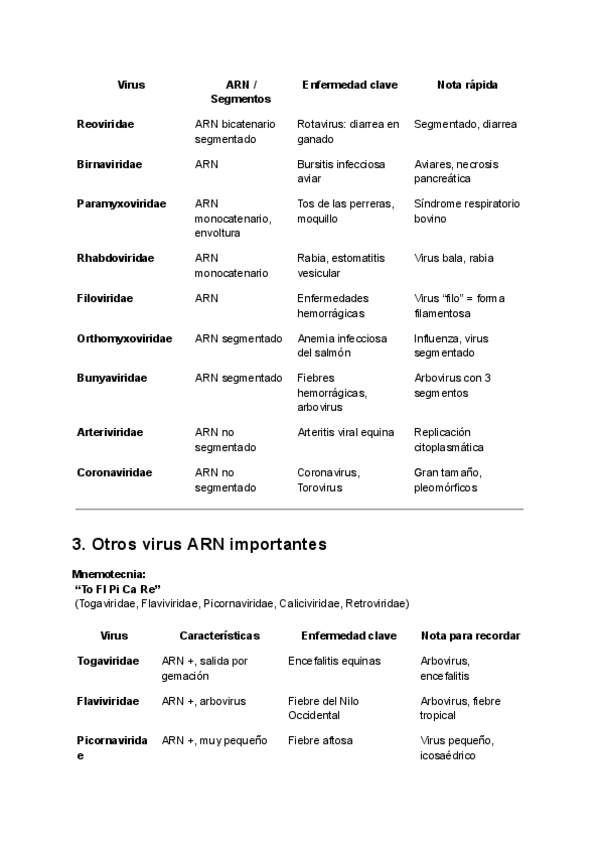 | Virus | ARN / Segmentos | Enfermedad clave | Nota rápida |
|---|---|---|---|
| Reoviridae | ARN bicatenario segmentado | Rotavirus: diarrea en ganado | Segmentado, diarrea |
| Birnaviridae | ARN | Bursitis infecciosa aviar | Aviares, necrosis pancreática |
| Paramyxoviridae | ARN monocatenario, envoltura | Tos de las perreras, moquillo | Síndrome respiratorio bovino |
| Rhabdoviridae | ARN monocatenario | Rabia, estomatitis vesicular | Virus bala, rabia |
| Filoviridae | ARN | Enfermedades hemorrágicas | Virus "filo" = forma filamentosa |
| Orthomyxoviridae | ARN segmentado | Anemia infecciosa del salmón | Influenza, virus segmentado |
| Bunyaviridae | ARN segmentado | Fiebres hemorrágicas, arbovirus | Arbovirus con 3 segmentos |
| Arteriviridae | ARN no segmentado | Arteritis viral equina | Replicación citoplasmática |
| Coronaviridae | ARN no segmentado | Coronavirus, Torovirus | Gran tamaño, pleomórficos |

3. Otros virus ARN importantes

Mnemotecnia:
"To Fl Pi Ca Re"
(Togaviridae, Flaviviridae, Picornaviridae, Caliciviridae, Retroviridae)

| Virus | Características | Enfermedad clave | Nota para recordar |
|---|---|---|---|
| Togaviridae | ARN +, salida por gemación | Encefalitis equinas | Arbovirus, encefalitis |
| Flaviviridae | ARN +, arbovirus | Fiebre del Nilo Occidental | Arbovirus, fiebre tropical |
| Picornaviridae | ARN +, muy pequeño | Fiebre aftosa | Virus pequeño, icosaédrico |